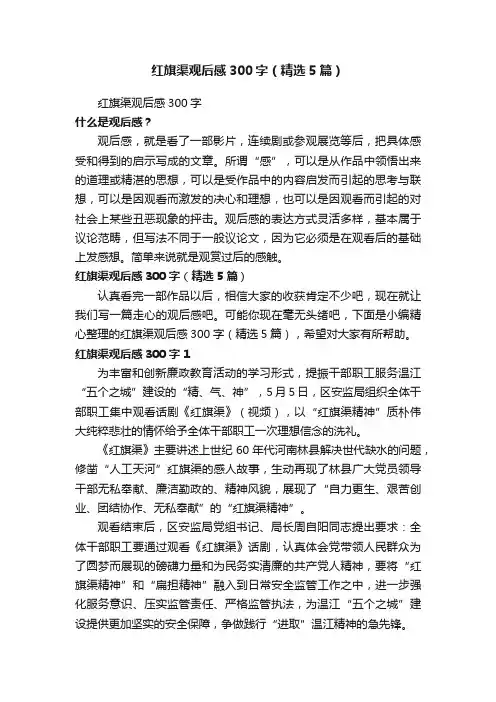 红旗渠观后感300字（精选5篇）

红旗渠观后感300字

什么是观后感？

观后感，就是看了一部影片，连续剧或参观展览等后，把具体感受和得到的启示写成的文章。所谓“感”，可以是从作品中领悟出来的道理或精湛的思想，可以是受作品中的内容启发而引起的思考与联想，可以是因观看而激发的决心和理想，也可以是因观看而引起的对社会上某些丑恶现象的抨击。观后感的表达方式灵活多样，基本属于议论范畴，但写法不同于一般议论文，因为它必须是在观看后的基础上发感想。简单来说就是观赏过后的感触。

红旗渠观后感300字（精选5篇）

认真看完一部作品以后，相信大家的收获肯定不少吧，现在就让我们写一篇走心的观后感吧。可能你现在毫无头绪吧，下面是小编精心整理的红旗渠观后感300字（精选5篇），希望对大家有所帮助。

红旗渠观后感300字1

为丰富和创新廉政教育活动的学习形式，提振干部职工服务温江“五个之城”建设的“精、气、神”，5月5日，区安监局组织全体干部职工集中观看话剧《红旗渠》（视频），以“红旗渠精神”质朴伟大纯粹悲壮的情怀给予全体干部职工一次理想信念的洗礼。

《红旗渠》主要讲述上世纪60年代河南林县解决世代缺水的问题，修凿“人工天河”红旗渠的感人故事，生动再现了林县广大党员领导干部无私奉献、廉洁勤政的、精神风貌，展现了“自力更生、艰苦创业、团结协作、无私奉献”的“红旗渠精神”。

观看结束后，区安监局党组书记、局长周自阳同志提出要求：全体干部职工要通过观看《红旗渠》话剧，认真体会党带领人民群众为了圆梦而展现的磅礴力量和为民务实清廉的共产党人精神，要将“红旗渠精神”和“扁担精神”融入到日常安全监管工作之中，进一步强化服务意识、压实监管责任、严格监管执法，为温江“五个之城”建设提供更加坚实的安全保障，争做践行“进取”温江精神的急先锋。